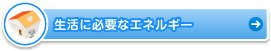 生活に必要なエネルギー